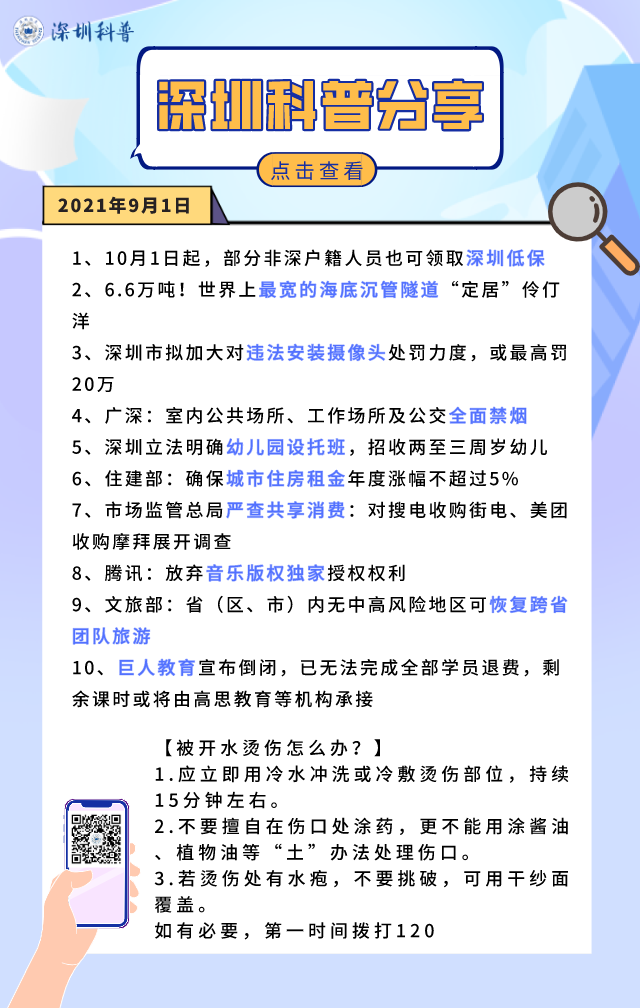 深圳科普

深圳科普分享

点击查看

2021年9月1日

1、10月1日起，部分非深户籍人员也可领取深圳低保

2、6.6万吨！世界上最宽的海底沉管隧道“定居”伶仃洋

3、深圳市拟加大对违法安装摄像头处罚力度，或最高罚20万

4、广深：室内公共场所、工作场所及公交全面禁烟

5、深圳立法明确幼儿园设托班，招收两至三周岁幼儿

6、住建部：确保城市住房租金年度涨幅不超过5%

7、市场监管总局严查共享消费：对搜电收购街电、美团收购摩拜展开调查

8、腾讯：放弃音乐版权独家授权权利

9、文旅部：省（区、市）内无中高风险地区可恢复跨省团队旅游

10、巨人教育宣布倒闭，已无法完成全部学员退费，剩余课时或将由高思教育等机构承接

【被开水烫伤怎么办？】
1.应立即用冷水冲洗或冷敷烫伤部位，持续15分钟左右。
2.不要擅自在伤口处涂药，更不能用涂酱油、植物油等“土”办法处理伤口。
3.若烫伤处有水疱，不要挑破，可用干纱面覆盖。
如有必要，第一时间拨打120